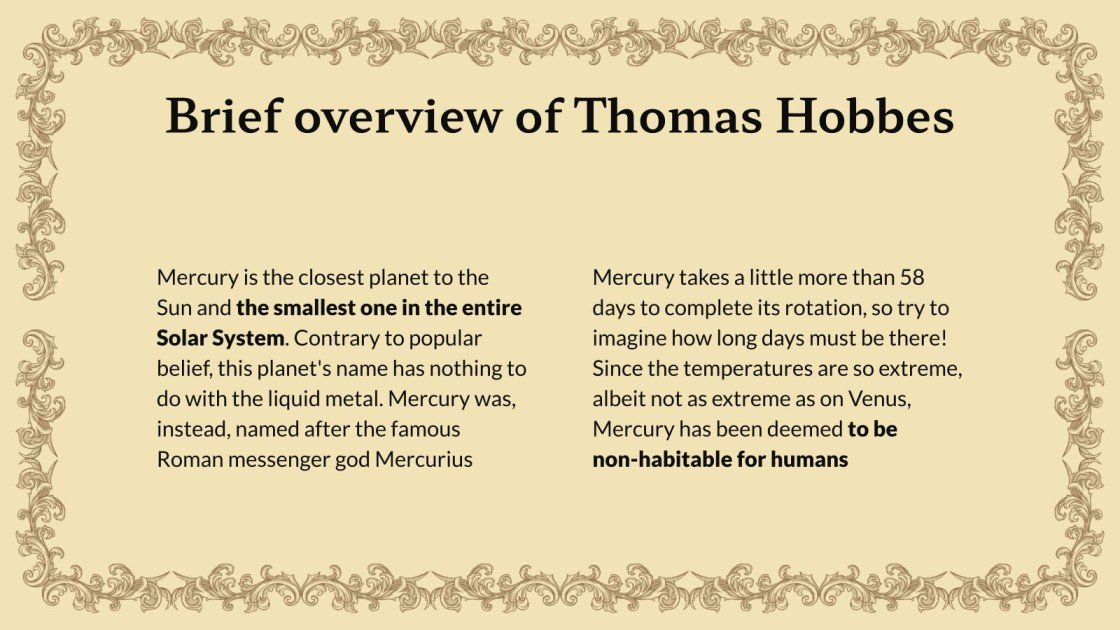 Brief overview of Thomas Hobbes

Mercury is the closest planet to the Sun and the smallest one in the entire Solar System. Contrary to popular belief, this planet's name has nothing to do with the liquid metal. Mercury was, instead, named after the famous Roman messenger god Mercurius

Mercury takes a little more than 58 days to complete its rotation, so try to imagine how long days must be there! Since the temperatures are so extreme, albeit not as extreme as on Venus, Mercury has been deemed to be non-habitable for humans